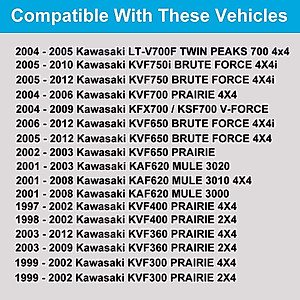 Compatible With These Vehicles

2004 - 2005 Kawasaki LT-V700F TWIN PEAKS 700 4x4
2005 - 2010 Kawasaki KVF750i BRUTE FORCE 4X4i
2005 - 2012 Kawasaki KVF750 BRUTE FORCE 4X4i
2004 - 2006 Kawasaki KVF700 PRAIRIE 4X4
2004 - 2009 Kawasaki KFX700 / KSF700 V-FORCE
2006 - 2012 Kawasaki KVF650 BRUTE FORCE 4X4i
2005 - 2012 Kawasaki KVF650 BRUTE FORCE 4X4
2002 - 2003 Kawasaki KVF650 PRAIRIE
2001 - 2003 Kawasaki KAF620 MULE 3020
2001 - 2008 Kawasaki KAF620 MULE 3010 4X4
2001 - 2008 Kawasaki KAF620 MULE 3000
1997 - 2002 Kawasaki KVF400 PRAIRIE 4X4
1998 - 2002 Kawasaki KVF400 PRAIRIE 2X4
2003 - 2012 Kawasaki KVF360 PRAIRIE 4X4
2003 - 2009 Kawasaki KVF360 PRAIRIE 2X4
1999 - 2002 Kawasaki KVF300 PRAIRIE 4X4
1999 - 2002 Kawasaki KVF300 PRAIRIE 2X4